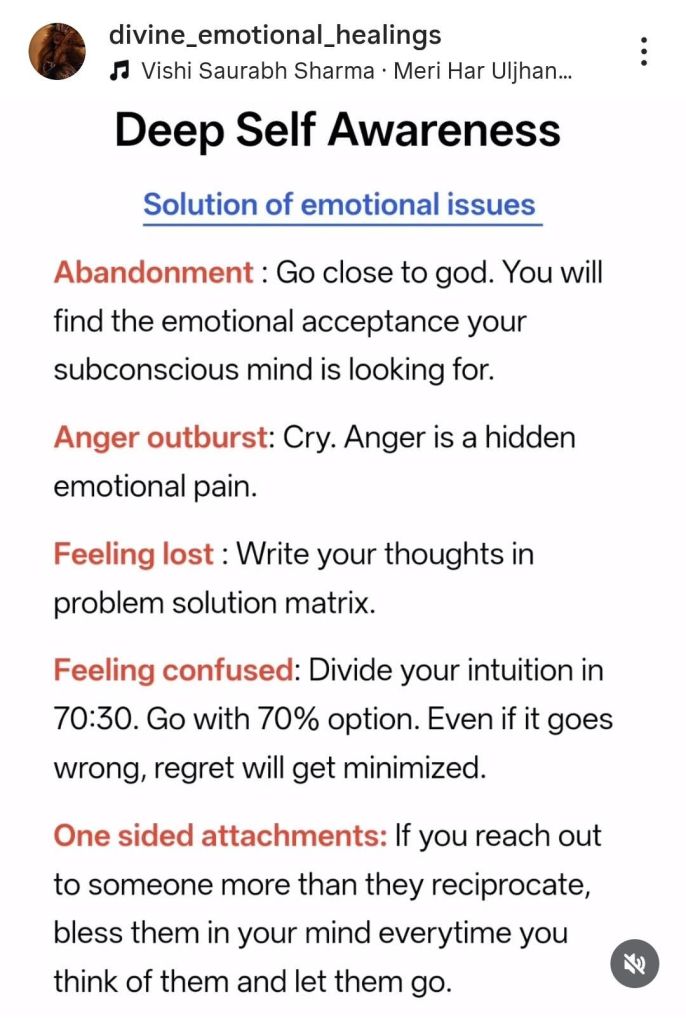 divine_emotional_healings
Vishi Saurabh Sharma · Meri Har Uljhan...

Deep Self Awareness

Solution of emotional issues

Abandonment : Go close to god. You will find the emotional acceptance your subconscious mind is looking for.

Anger outburst: Cry. Anger is a hidden emotional pain.

Feeling lost : Write your thoughts in problem solution matrix.

Feeling confused: Divide your intuition in 70:30. Go with 70% option. Even if it goes wrong, regret will get minimized.

One sided attachments: If you reach out to someone more than they reciprocate, bless them in your mind everytime you think of them and let them go.